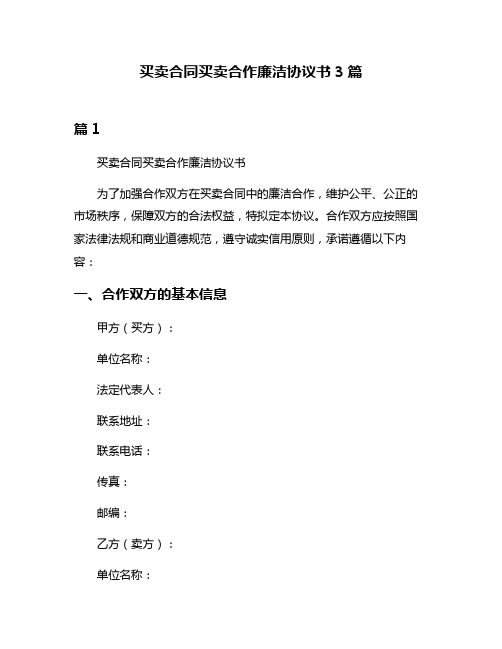 买卖合同买卖合作廉洁协议书 3 篇

篇 1

买卖合同买卖合作廉洁协议书

为了加强合作双方在买卖合同中的廉洁合作，维护公平、公正的市场秩序，保障双方的合法权益，特拟定本协议。合作双方应按照国家法律法规和商业道德规范，遵守诚实信用原则，承诺遵循以下内容：

一、合作双方的基本信息

甲方（买方）：

单位名称：

法定代表人：

联系地址：

联系电话：

传真：

邮编：

乙方（卖方）：

单位名称：